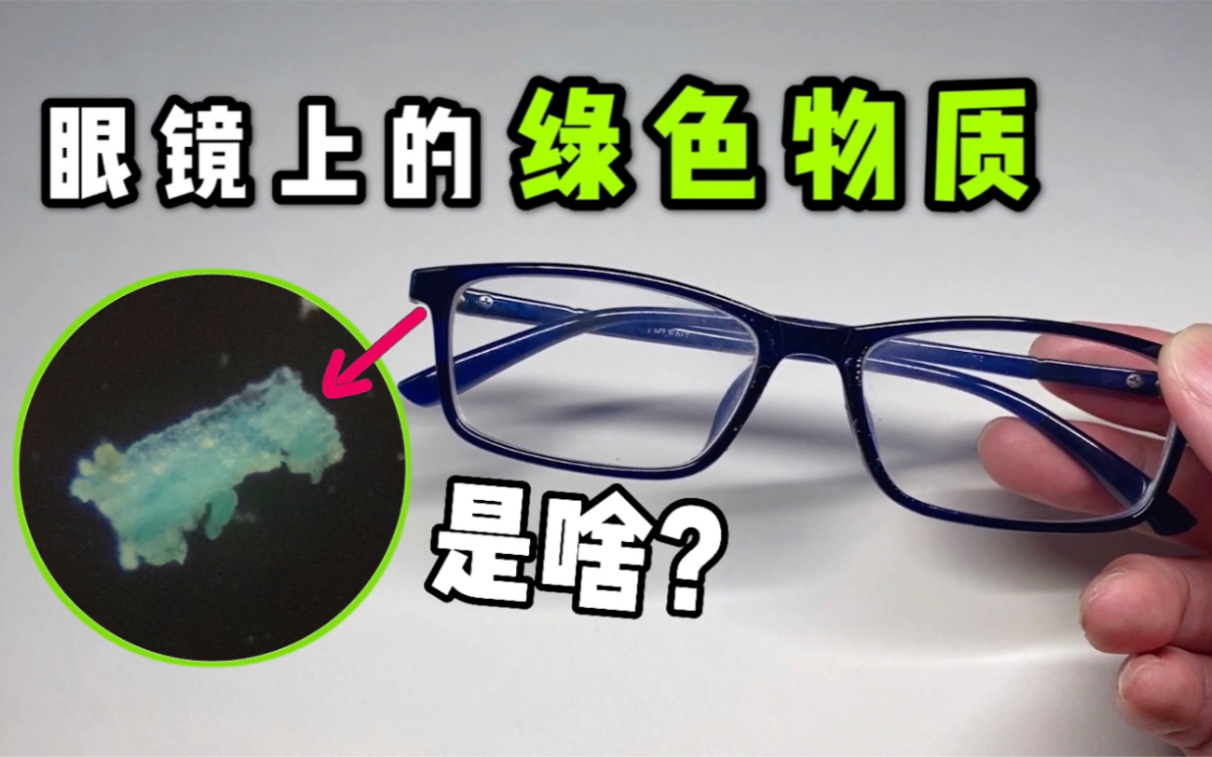 眼镜上的绿色物质

是啥?